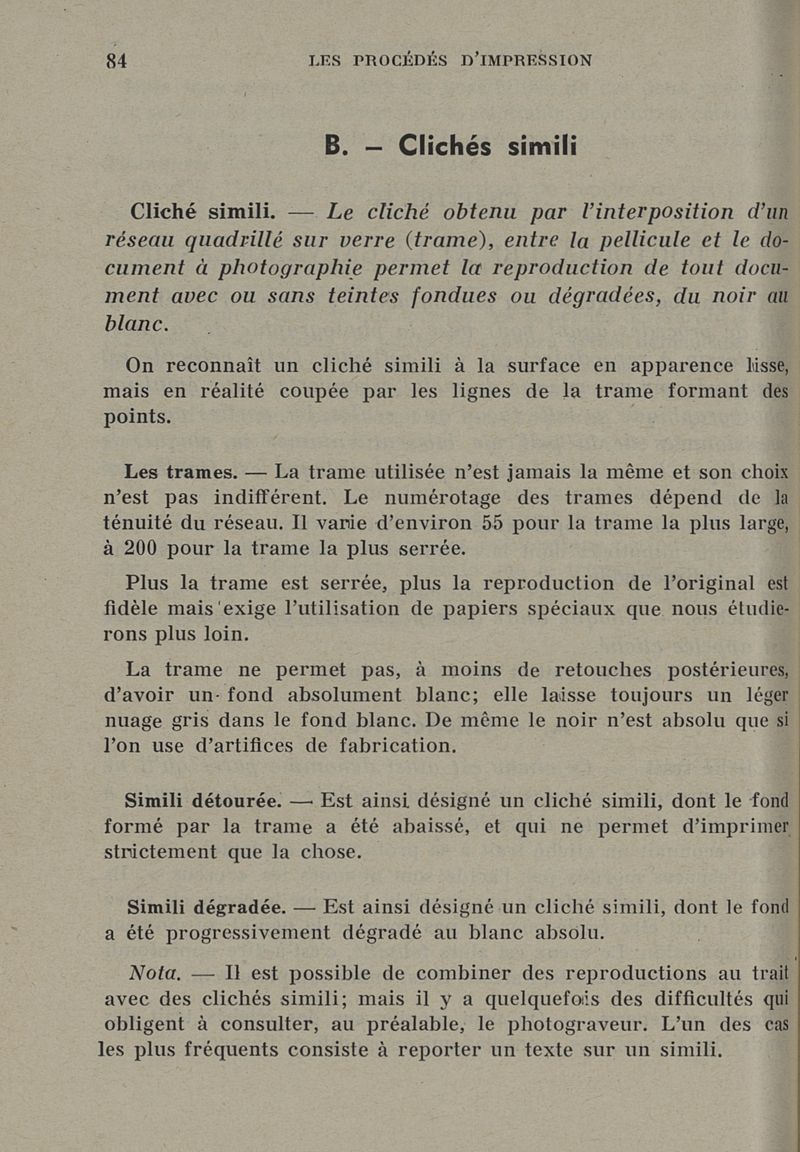 84 LES PROCÉDÉS D'IMPRESSION

B. — Clichés simili

Cliché simili. — Le cliché obtenu par l'interposition d'un réseau quadrillé sur verre (trame), entre la pellicule et le document à photographie permet la reproduction de tout document avec ou sans teintes fondues ou dégradées, du noir au blanc.

On reconnaît un cliché simili à la surface en apparence lisse, mais en réalité coupée par les lignes de la trame formant des points.

Les trames. — La trame utilisée n'est jamais la même et son choix n'est pas indifférent. Le numérotage des trames dépend de la ténuité du réseau. Il varie d'environ 55 pour la trame la plus large, à 200 pour la trame la plus serrée.

Plus la trame est serrée, plus la reproduction de l'original est fidèle mais exige l'utilisation de papiers spéciaux que nous étudierons plus loin.

La trame ne permet pas, à moins de retouches postérieures, d'avoir un fond absolument blanc; elle laisse toujours un léger nuage gris dans le fond blanc. De même le noir n'est absolu que si l'on use d'artifices de fabrication.

Simili détourée. — Est ainsi désigné un cliché simili, dont le fond formé par la trame a été abaissé, et qui ne permet d'imprimer strictement que la chose.

Simili dégradée. — Est ainsi désigné un cliché simili, dont le fond a été progressivement dégradé au blanc absolu.

Nota. — Il est possible de combiner des reproductions au trait avec des clichés simili; mais il y a quelquefois des difficultés qui obligent à consulter, au préalable, le photograveur. L'un des cas les plus fréquents consiste à reporter un texte sur un simili.